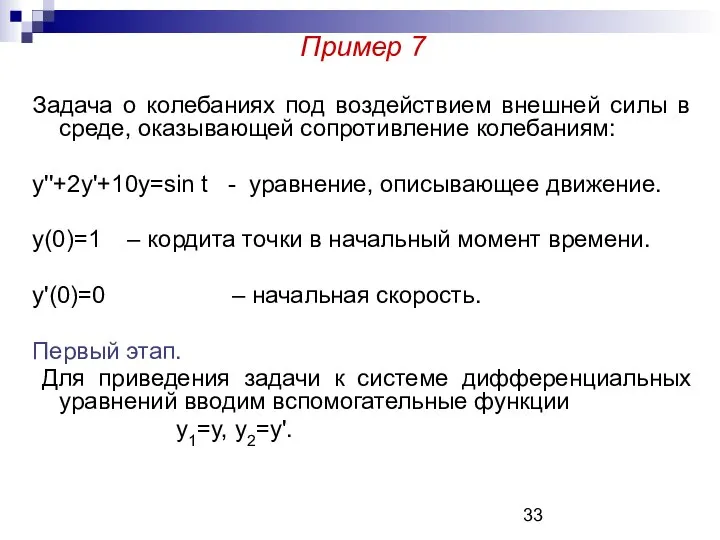 Пример 7

Задача о колебаниях под воздействием внешней силы в среде, оказывающей сопротивление колебаниям:

$y''+2y'+10y=\sin t$ - уравнение, описывающее движение.

$y(0)=1$ – кордита точки в начальный момент времени.

$y'(0)=0$ – начальная скорость.

Первый этап.

Для приведения задачи к системе дифференциальных уравнений вводим вспомогательные функции

$y_1=y$, $y_2=y'$.

33